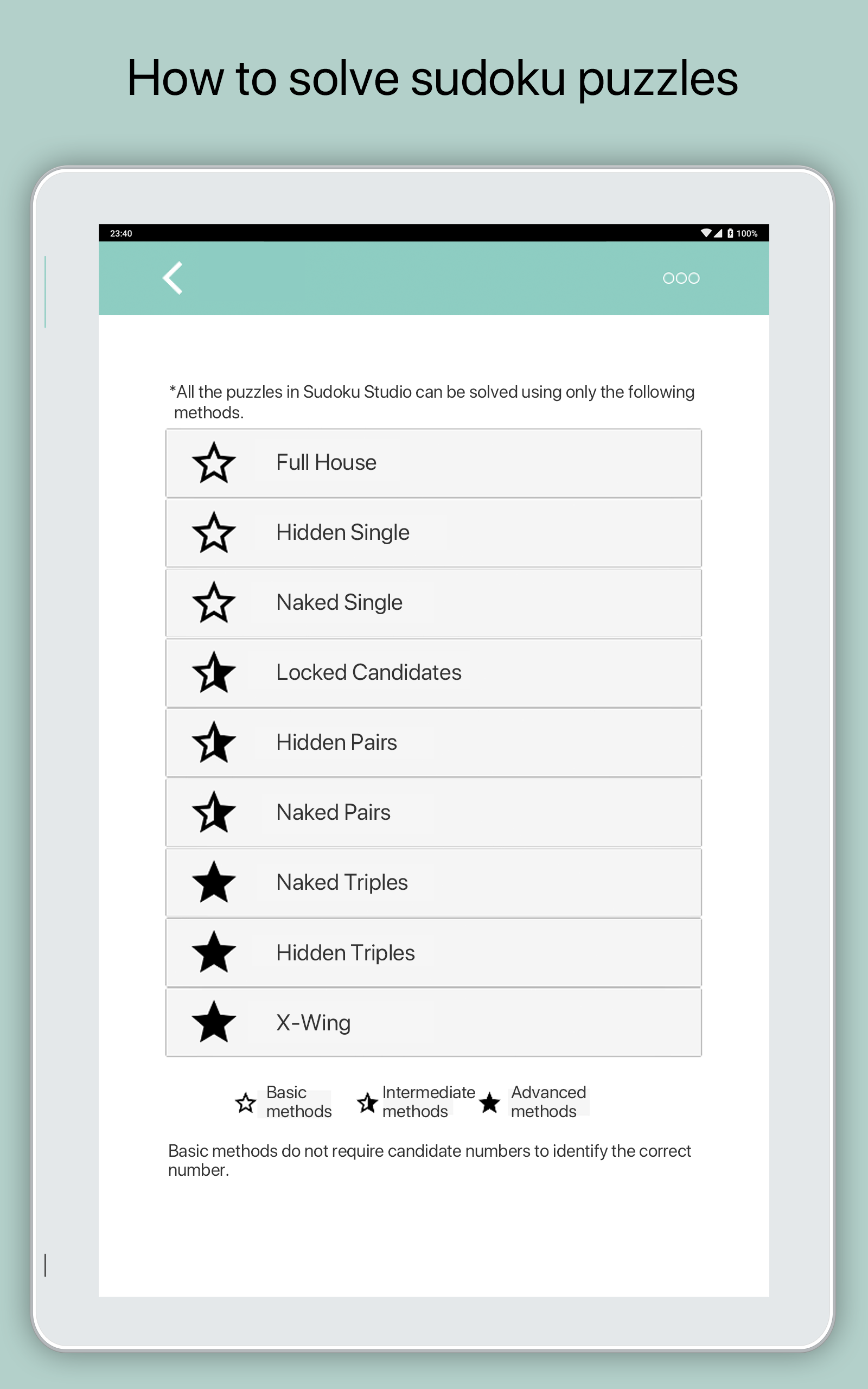 How to solve sudoku puzzles

23:40

100%

*All the puzzles in Sudoku Studio can be solved using only the following methods.

Full House

Hidden Single

Naked Single

Locked Candidates

Hidden Pairs

Naked Pairs

Naked Triples

Hidden Triples

X-Wing

Basic methods

Intermediate methods

Advanced methods

Basic methods do not require candidate numbers to identify the correct number.